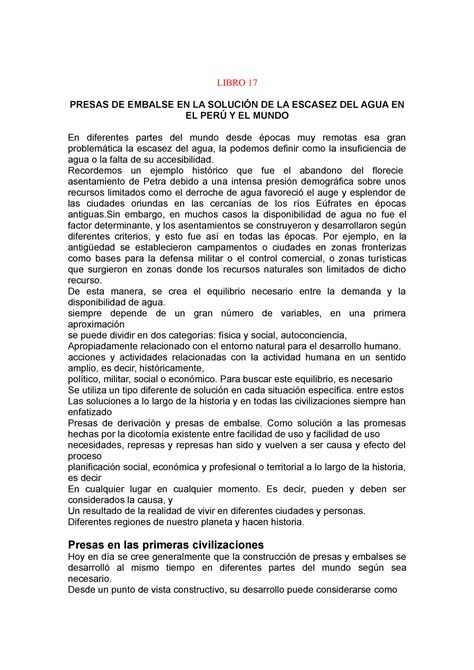 LIBRO 17

PRESAS DE EMBALSE EN LA SOLUCIÓN DE LA ESCASEZ DEL AGUA EN EL PERÚ Y EL MUNDO

En diferentes partes del mundo desde épocas muy remotas esa gran problemática la escasez del agua, la podemos definir como la insuficiencia de agua o la falta de su accesibilidad.
Recordemos un ejemplo histórico que fue el abandono del florecie asentamiento de Petra debido a una intensa presión demográfica sobre unos recursos limitados como el derroche de agua favoreció el auge y esplendor de las ciudades oriundas en las cercanías de los ríos Eúfrates en épocas antiguas.Sin embargo, en muchos casos la disponibilidad de agua no fue el factor determinante, y los asentamientos se construyeron y desarrollaron según diferentes criterios, y esto fue así en todas las épocas. Por ejemplo, en la antigüedad se establecieron campamentos o ciudades en zonas fronterizas como bases para la defensa militar o el control comercial, o zonas turísticas que surgieron en zonas donde los recursos naturales son limitados de dicho recurso.
De esta manera, se crea el equilibrio necesario entre la demanda y la disponibilidad de agua.
siempre depende de un gran número de variables, en una primera aproximación
se puede dividir en dos categorías: física y social, autoconciencia,
Apropiadamente relacionado con el entorno natural para el desarrollo humano.
acciones y actividades relacionadas con la actividad humana en un sentido amplio, es decir, históricamente,
político, militar, social o económico. Para buscar este equilibrio, es necesario
Se utiliza un tipo diferente de solución en cada situación específica. entre estos
Las soluciones a lo largo de la historia y en todas las civilizaciones siempre han enfatizado
Presas de derivación y presas de embalse. Como solución a las promesas hechas por la dicotomía existente entre facilidad de uso y facilidad de uso
necesidades, represas y represas han sido y vuelven a ser causa y efecto del proceso
planificación social, económica y profesional o territorial a lo largo de la historia, es decir
En cualquier lugar en cualquier momento. Es decir, pueden y deben ser considerados la causa, y
Un resultado de la realidad de vivir en diferentes ciudades y personas.
Diferentes regiones de nuestro planeta y hacen historia.

Presas en las primeras civilizaciones
Hoy en día se cree generalmente que la construcción de presas y embalses se desarrolló al mismo tiempo en diferentes partes del mundo según sea necesario.
Desde un punto de vista constructivo, su desarrollo puede considerarse como